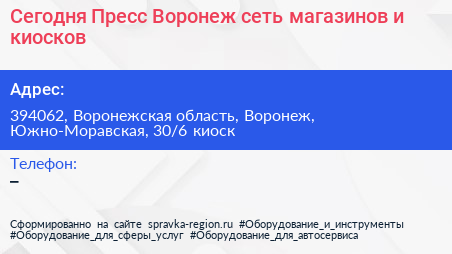 Сегодня Пресс Воронеж сеть магазинов и киосков

Адрес:

394062, Воронежская область, Воронеж, Южно-Моравская, 30/6 киоск

Телефон:
–

Сформированно на сайте spravka-region.ru #Оборудование_и_инструменты #Оборудование_для_сферы_услуг #Оборудование_для_автосервиса